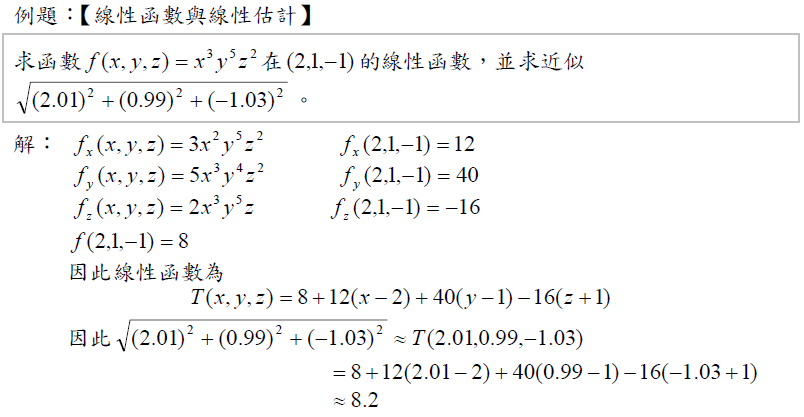 例題:【線性函數與線性估計】

求函數$f(x,y,z)=x^3y^5z^2$在$(2,1,-1)$的線性函數,並求近似$\sqrt{(2.01)^2+(0.99)^2+(-1.03)^2}$。

解: $f_x(x,y,z)=3x^2y^5z^2$ $f_x(2,1,-1)=12$
$f_y(x,y,z)=5x^3y^4z^2$ $f_y(2,1,-1)=40$
$f_z(x,y,z)=2x^3y^5z$ $f_z(2,1,-1)=-16$
$f(2,1,-1)=8$
因此線性函數為
$T(x,y,z)=8+12(x-2)+40(y-1)-16(z+1)$
因此$\sqrt{(2.01)^2+(0.99)^2+(-1.03)^2}\approx T(2.01,0.99,-1.03)$
$=8+12(2.01-2)+40(0.99-1)-16(-1.03+1)$
$\approx 8.2$